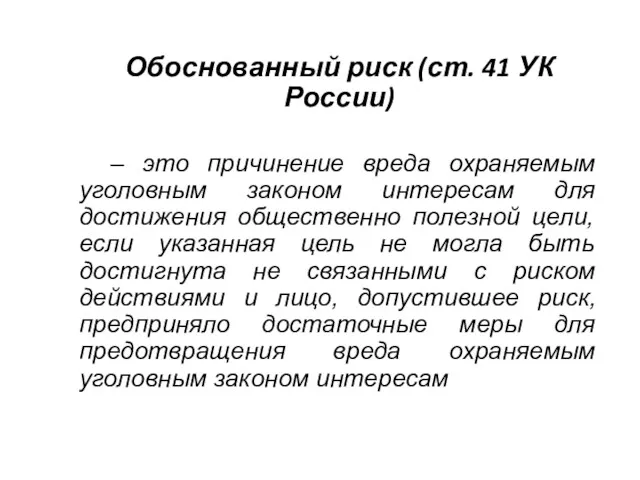 Обоснованный риск (ст. 41 УК России)

– это причинение вреда охраняемым уголовным законом интересам для достижения общественно полезной цели, если указанная цель не могла быть достигнута не связанными с риском действиями и лицо, допустившее риск, предприняло достаточные меры для предотвращения вреда охраняемым уголовным законом интересам